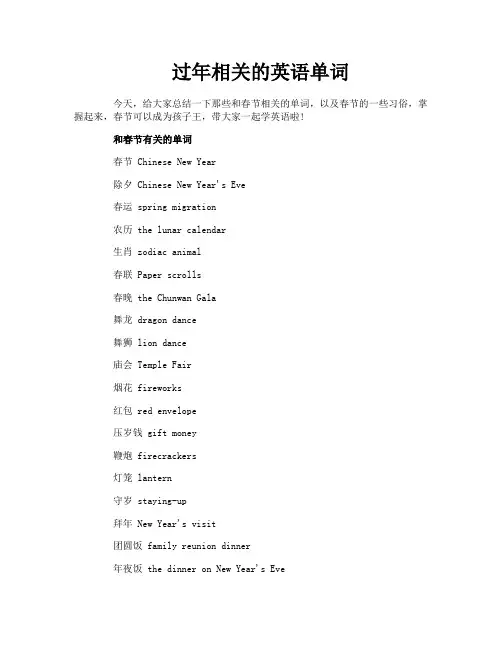 过年相关的英语单词

今天，给大家总结一下那些和春节相关的单词，以及春节的一些习俗，掌握起来，春节可以成为孩子王，带大家一起学英语啦！

和春节有关的单词

春节 Chinese New Year

除夕 Chinese New Year's Eve

春运 spring migration

农历 the lunar calendar

生肖 zodiac animal

春联 Paper scrolls

春晚 the Chunwan Gala

舞龙 dragon dance

舞狮 lion dance

庙会 Temple Fair

烟花 fireworks

红包 red envelope

压岁钱 gift money

鞭炮 firecrackers

灯笼 lantern

守岁 staying-up

拜年 New Year's visit

团圆饭 family reunion dinner

年夜饭 the dinner on New Year's Eve